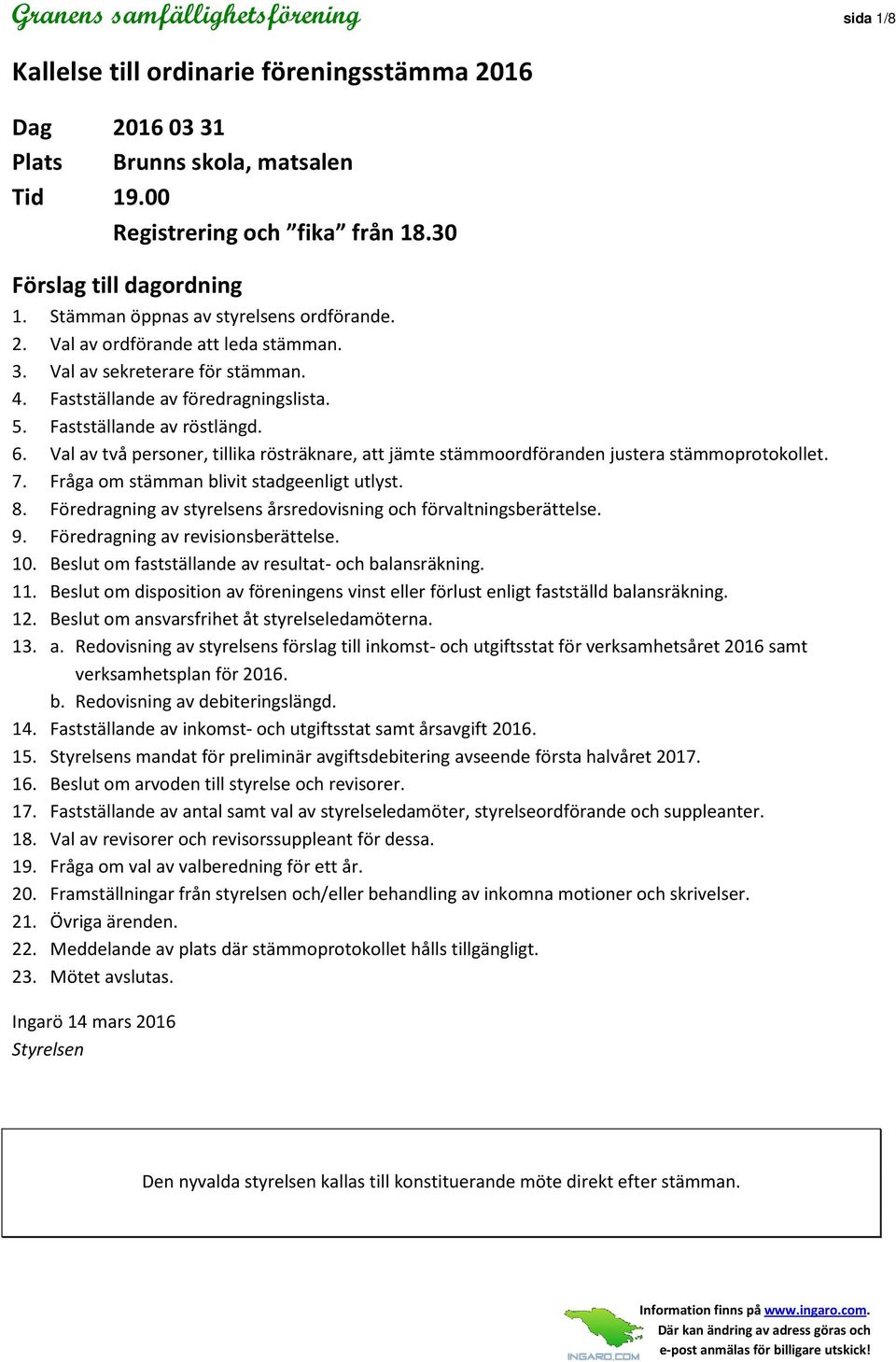 Granens samfällighetsförening

sida 1/8

Kallelse till ordinarie föreningsstämma 2016

Dag 2016 03 31
Plats Brunns skola, matsalen
Tid 19.00
Registrering och ”fika” från 18.30

Förslag till dagordning

1. Stämman öppnas av styrelsens ordförande.
2. Val av ordförande att leda stämman.
3. Val av sekreterare för stämman.
4. Fastställande av föredragningslista.
5. Fastställande av röstlängd.
6. Val av två personer, tillika rösträknare, att jämte stämmoordföranden justera stämmoprotokollet.
7. Fråga om stämman blivit stadgeenligt utlyst.
8. Föredragning av styrelsens årsredovisning och förvaltningsberättelse.
9. Föredragning av revisionsberättelse.
10. Beslut om fastställande av resultat- och balansräkning.
11. Beslut om disposition av föreningens vinst eller förlust enligt fastställd balansräkning.
12. Beslut om ansvarsfrihet åt styrelseledamöterna.
13. a. Redovisning av styrelsens förslag till inkomst- och utgiftsstat för verksamhetsåret 2016 samt verksamhetsplan för 2016.
b. Redovisning av debiteringslängd.
14. Fastställande av inkomst- och utgiftsstat samt årsavgift 2016.
15. Styrelsens mandat för preliminär avgiftsdebitering avseende första halvåret 2017.
16. Beslut om arvoden till styrelse och revisorer.
17. Fastställande av antal samt val av styrelseledamöter, styrelseordförande och suppleanter.
18. Val av revisorer och revisorssuppleant för dessa.
19. Fråga om val av valberedning för ett år.
20. Framställningar från styrelsen och/eller behandling av inkomna motioner och skrivelser.
21. Övriga ärenden.
22. Meddelande av plats där stämmoprotokollet hålls tillgängligt.
23. Mötet avslutas.

Ingarö 14 mars 2016
Styrelsen

Den nyvalda styrelsen kallas till konstituerande möte direkt efter stämman.

INGARO.COM

Information finns på www.ingaro.com. Där kan ändring av adress göras och e-post anmälas för billigare utskick!